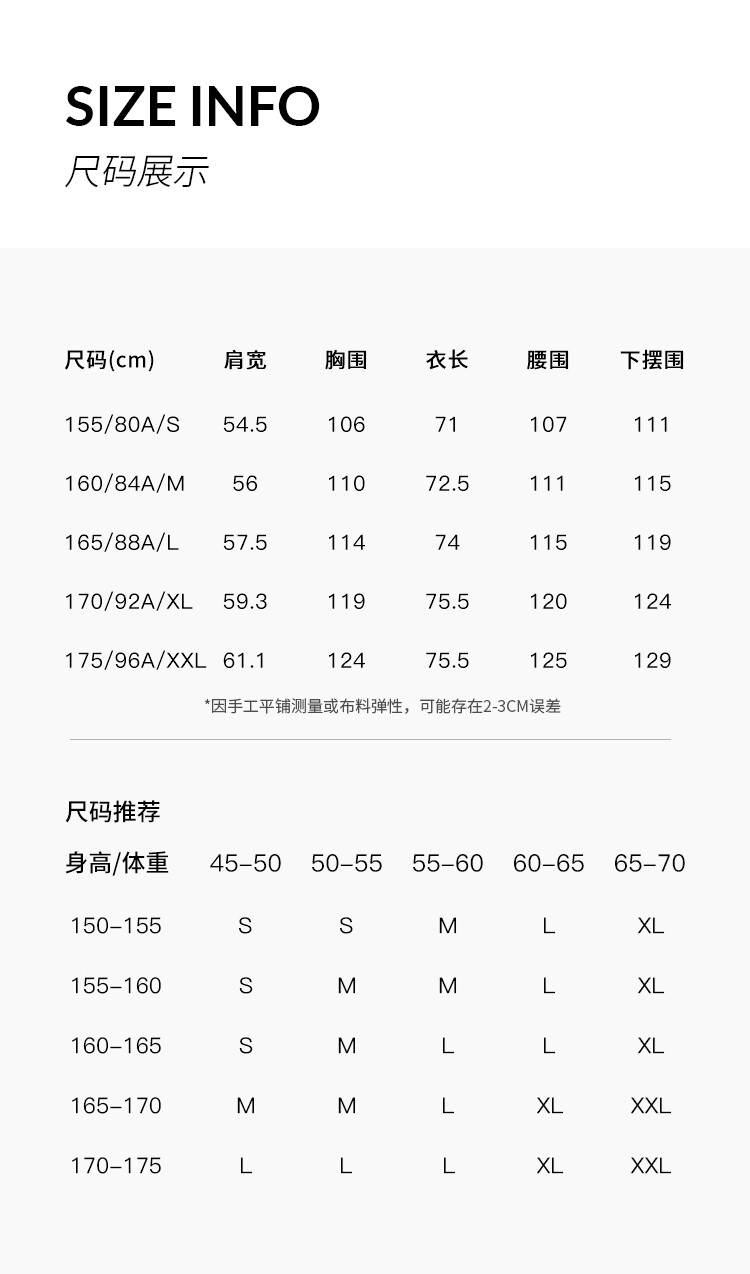 SIZE INFO
尺码展示

| 尺码(cm) | 肩宽 | 胸围 | 衣长 | 腰围 | 下摆围 |
|---|---|---|---|---|---|
| 155/80A/S | 54.5 | 106 | 71 | 107 | 111 |
| 160/84A/M | 56 | 110 | 72.5 | 111 | 115 |
| 165/88A/L | 57.5 | 114 | 74 | 115 | 119 |
| 170/92A/XL | 59.3 | 119 | 75.5 | 120 | 124 |
| 175/96A/XXL | 61.1 | 124 | 75.5 | 125 | 129 |

*因手工平铺测量或布料弹性，可能存在2-3CM误差

尺码推荐

| 身高/体重 | 45–50 | 50–55 | 55–60 | 60–65 | 65–70 |
|---|---|---|---|---|---|
| 150–155 | S | S | M | L | XL |
| 155–160 | S | M | M | L | XL |
| 160–165 | S | M | L | L | XL |
| 165–170 | M | M | L | XL | XXL |
| 170–175 | L | L | L | XL | XXL |